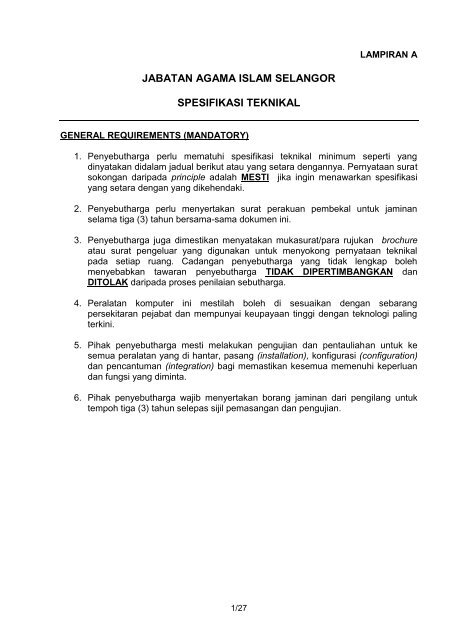 LAMPIRAN A

JABATAN AGAMA ISLAM SELANGOR

SPESIFIKASI TEKNIKAL

GENERAL REQUIREMENTS (MANDATORY)

1. Penyebutharga perlu mematuhi spesifikasi teknikal minimum seperti yang dinyatakan didalam jadual berikut atau yang setara dengannya. Pernyataan surat sokongan daripada principle adalah MESTI jika ingin menawarkan spesifikasi yang setara dengan yang dikehendaki.

2. Penyebutharga perlu menyertakan surat perakuan pembekal untuk jaminan selama tiga (3) tahun bersama-sama dokumen ini.

3. Penyebutharga juga dimestikan menyatakan mukasurat/para rujukan brochure atau surat pengeluar yang digunakan untuk menyokong pernyataan teknikal pada setiap ruang. Cadangan penyebutharga yang tidak lengkap boleh menyebabkan tawaran penyebutharga TIDAK DIPERTIMBANGKAN dan DITOLAK daripada proses penilaian sebutharga.

4. Peralatan komputer ini mestilah boleh di sesuaikan dengan sebarang persekitaran pejabat dan mempunyai keupayaan tinggi dengan teknologi paling terkini.

5. Pihak penyebutharga mesti melakukan pengujian dan pentauliahan untuk ke semua peralatan yang di hantar, pasang (installation), konfigurasi (configuration) dan pencantuman (integration) bagi memastikan kesemua memenuhi keperluan dan fungsi yang diminta.

6. Pihak penyebutharga wajib menyertakan borang jaminan dari pengilang untuk tempoh tiga (3) tahun selepas sijil pemasangan dan pengujian.

1/27